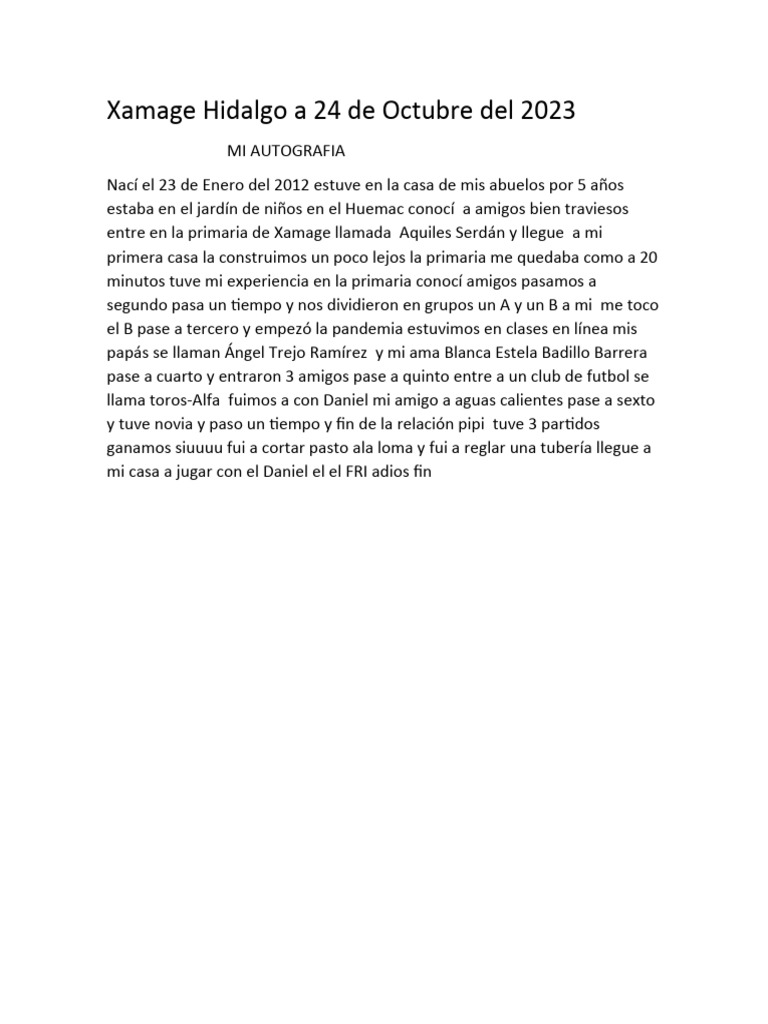 Xamage Hidalgo a 24 de Octubre del 2023

MI AUTOGRAFIA

Nací el 23 de Enero del 2012 estuve en la casa de mis abuelos por 5 años estaba en el jardín de niños en el Huemac conocí a amigos bien traviesos entre en la primaria de Xamage llamada Aquiles Serdán y llegue a mi primera casa la construimos un poco lejos la primaria me quedaba como a 20 minutos tuve mi experiencia en la primaria conocí amigos pasamos a segundo pasa un tiempo y nos dividieron en grupos un A y un B a mi me toco el B pase a tercero y empezó la pandemia estuvimos en clases en línea mis papás se llaman Ángel Trejo Ramírez y mi ama Blanca Estela Badillo Barrera pase a cuarto y entraron 3 amigos pase a quinto entre a un club de futbol se llama toros-Alfa fuimos a con Daniel mi amigo a aguas calientes pase a sexto y tuve novia y paso un tiempo y fin de la relación pipi tuve 3 partidos ganamos siuuuu fui a cortar pasto ala loma y fui a reglar una tubería llegue a mi casa a jugar con el Daniel el el FRI adios fin